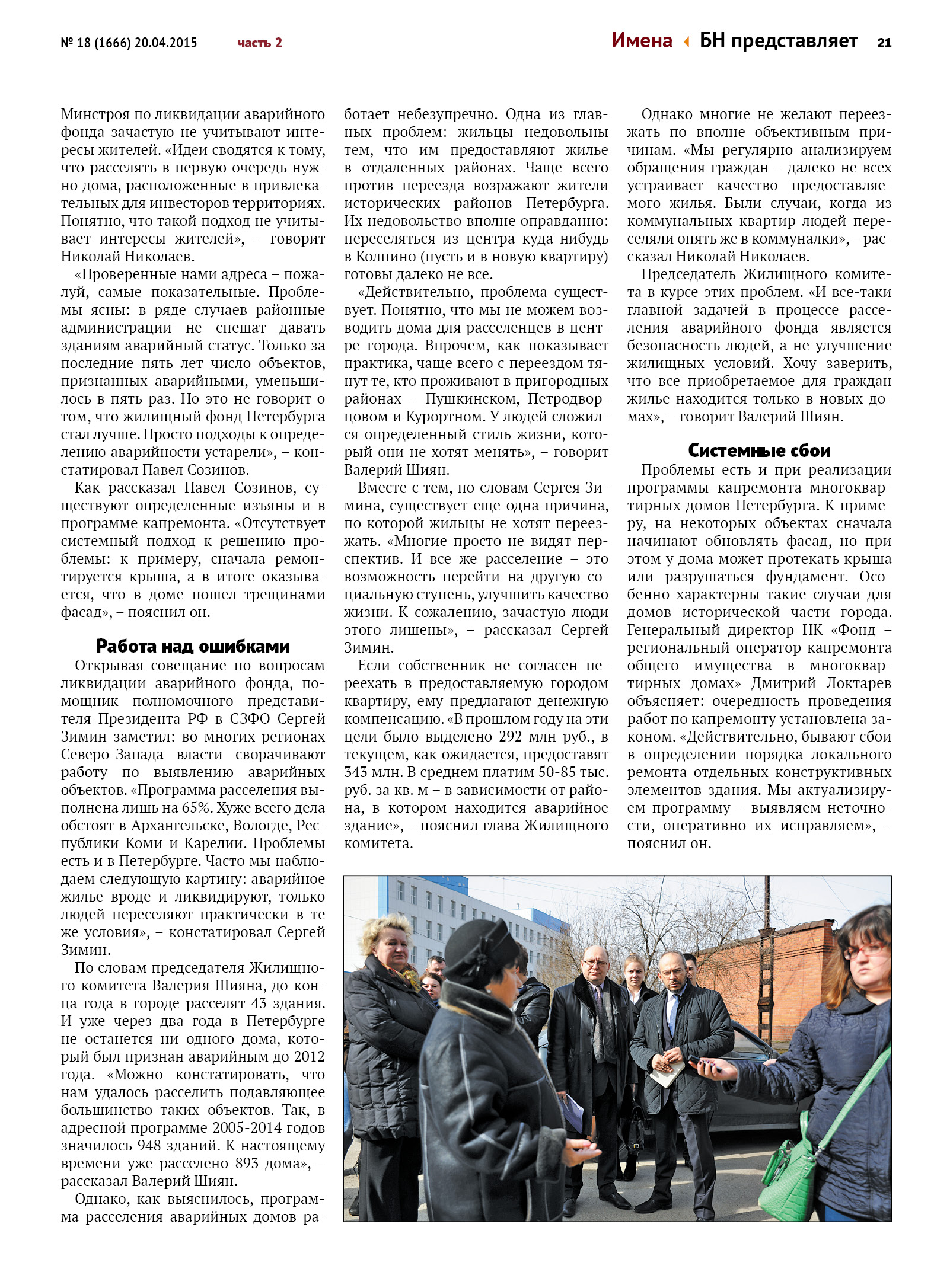 № 18 (1666) 20.04.2015 часть 2

Имена БН представляет 21

Минстроя по ликвидации аварийного фонда зачастую не учитывают интересы жителей. «Идеи сводятся к тому, что расселять в первую очередь нужно дома, расположенные в привлекательных для инвесторов территориях. Понятно, что такой подход не учитывает интересы жителей», – говорит Николай Николаев.

«Проверенные нами адреса – пожалуй, самые показательные. Проблемы ясны: в ряде случаев районные администрации не спешат давать зданиям аварийный статус. Только за последние пять лет число объектов, признанных аварийными, уменьшилось в пять раз. Но это не говорит о том, что жилищный фонд Петербурга стал лучше. Просто подходы к определению аварийности устарели», – констатировал Павел Созинов.

Как рассказал Павел Созинов, существуют определенные изъяны и в программе капремонта. «Отсутствует системный подход к решению проблемы: к примеру, сначала ремонтируется крыша, а в итоге оказывается, что в доме пошел трещинами фасад», – пояснил он.

Работа над ошибками

Открывая совещание по вопросам ликвидации аварийного фонда, помощник полномочного представителя Президента РФ в СЗФО Сергей Зимин заметил: во многих регионах Северо-Запада власти сворачивают работу по выявлению аварийных объектов. «Программа расселения выполнена лишь на 65%. Хуже всего дела обстоят в Архангельске, Вологде, Республики Коми и Карелии. Проблемы есть и в Петербурге. Часто мы наблюдаем следующую картину: аварийное жилье вроде и ликвидируют, только людей переселяют практически в те же условия», – констатировал Сергей Зимин.

По словам председателя Жилищного комитета Валерия Шияна, до конца года в городе расселят 43 здания. И уже через два года в Петербурге не останется ни одного дома, который был признан аварийным до 2012 года. «Можно констатировать, что нам удалось расселить подавляющее большинство таких объектов. Так, в адресной программе 2005-2014 годов значилось 948 зданий. К настоящему времени уже расселено 893 дома», – рассказал Валерий Шиян.

Однако, как выяснилось, программа расселения аварийных домов работает небезупречно. Одна из главных проблем: жильцы недовольны тем, что им предоставляют жилье в отдаленных районах. Чаще всего против переезда возражают жители исторических районов Петербурга. Их недовольство вполне оправданно: переселяться из центра куда-нибудь в Колпино (пусть и в новую квартиру) готовы далеко не все.

«Действительно, проблема существует. Понятно, что мы не можем возводить дома для расселенцев в центре города. Впрочем, как показывает практика, чаще всего с переездом тянут те, кто проживают в пригородных районах – Пушкинском, Петродворцовом и Курортном. У людей сложился определенный стиль жизни, который они не хотят менять», – говорит Валерий Шиян.

Вместе с тем, по словам Сергея Зимина, существует еще одна причина, по которой жильцы не хотят переезжать. «Многие просто не видят перспектив. И все же расселение – это возможность перейти на другую социальную ступень, улучшить качество жизни. К сожалению, зачастую люди этого лишены», – рассказал Сергей Зимин.

Если собственник не согласен переехать в предоставляемую городом квартиру, ему предлагают денежную компенсацию. «В прошлом году на эти цели было выделено 292 млн руб., в текущем, как ожидается, предоставят 343 млн. В среднем платим 50-85 тыс. руб. за кв. м – в зависимости от района, в котором находится аварийное здание», – пояснил глава Жилищного комитета.

Однако многие не желают переезжать по вполне объективным причинам. «Мы регулярно анализируем обращения граждан – далеко не всех устраивает качество предоставляемого жилья. Были случаи, когда из коммунальных квартир людей переселяли опять же в коммуналки», – рассказал Николай Николаев.

Председатель Жилищного комитета в курсе этих проблем. «И все-таки главной задачей в процессе расселения аварийного фонда является безопасность людей, а не улучшение жилищных условий. Хочу заверить, что все приобретаемое для граждан жилье находится только в новых домах», – говорит Валерий Шиян.

Системные сбои

Проблемы есть и при реализации программы капремонта многоквартирных домов Петербурга. К примеру, на некоторых объектах сначала начинают обновлять фасад, но при этом у дома может протекать крыша или разрушаться фундамент. Особенно характерны такие случаи для домов исторической части города. Генеральный директор НК «Фонд – региональный оператор капремонта общего имущества в многоквартирных домах» Дмитрий Локтарев объясняет: очередность проведения работ по капремонту установлена законом. «Действительно, бывают сбои в определении порядка локального ремонта отдельных конструктивных элементов здания. Мы актуализируем программу – выявляем неточности, оперативно их исправляем», – пояснил он.